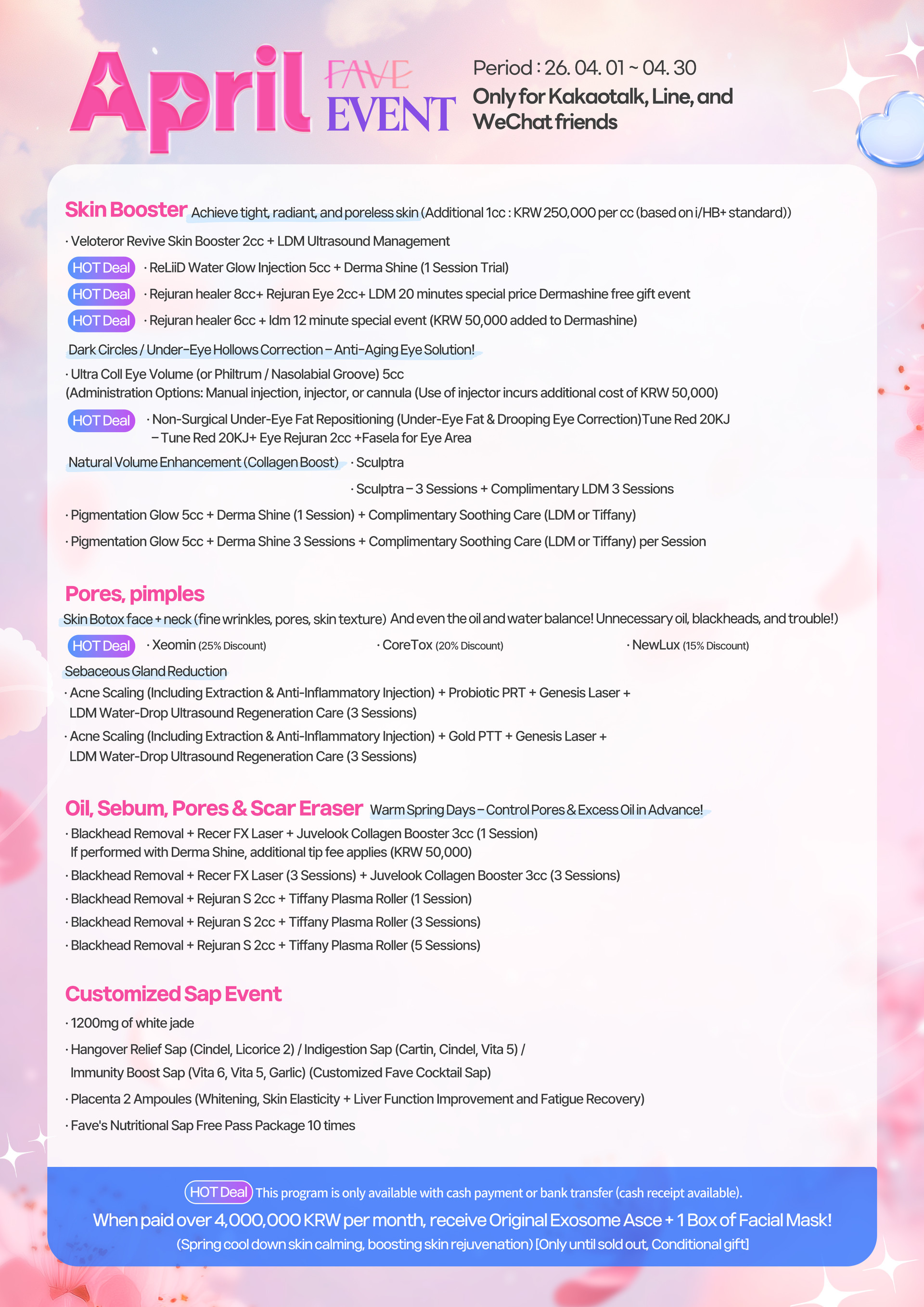 April FAVE EVENT

Period : 26. 04. 01 ~ 04. 30
Only for Kakaotalk, Line, and WeChat friends

Skin Booster Achieve tight, radiant, and poreless skin (Additional 1cc : KRW 250,000 per cc (based on i/HB+ standard))

· Veloteror Revive Skin Booster 2cc + LDM Ultrasound Management

HOT Deal · ReLiiD Water Glow Injection 5cc + Derma Shine (1 Session Trial)

HOT Deal · Rejuran healer 8cc+ Rejuran Eye 2cc+ LDM 20 minutes special price Dermashine free gift event

HOT Deal · Rejuran healer 6cc + ldm 12 minute special event (KRW 50,000 added to Dermashine)

Dark Circles / Under-Eye Hollows Correction – Anti-Aging Eye Solution!

· Ultra Coll Eye Volume (or Philtrum / Nasolabial Groove) 5cc
(Administration Options: Manual injection, injector, or cannula (Use of injector incurs additional cost of KRW 50,000)

HOT Deal · Non-Surgical Under-Eye Fat Repositioning (Under-Eye Fat & Drooping Eye Correction)Tune Red 20KJ – Tune Red 20KJ+ Eye Rejuran 2cc +Fasela for Eye Area

Natural Volume Enhancement (Collagen Boost) · Sculptra

· Sculptra – 3 Sessions + Complimentary LDM 3 Sessions

· Pigmentation Glow 5cc + Derma Shine (1 Session) + Complimentary Soothing Care (LDM or Tiffany)

· Pigmentation Glow 5cc + Derma Shine 3 Sessions + Complimentary Soothing Care (LDM or Tiffany) per Session

Pores, pimples

Skin Botox face + neck (fine wrinkles, pores, skin texture) And even the oil and water balance! Unnecessary oil, blackheads, and trouble!)

HOT Deal · Xeomin (25% Discount) · CoreTox (20% Discount) · NewLux (15% Discount)

Sebaceous Gland Reduction

· Acne Scaling (Including Extraction & Anti-Inflammatory Injection) + Probiotic PRT + Genesis Laser + LDM Water-Drop Ultrasound Regeneration Care (3 Sessions)

· Acne Scaling (Including Extraction & Anti-Inflammatory Injection) + Gold PTT + Genesis Laser + LDM Water-Drop Ultrasound Regeneration Care (3 Sessions)

Oil, Sebum, Pores & Scar Eraser Warm Spring Days – Control Pores & Excess Oil in Advance!

· Blackhead Removal + Recer FX Laser + Juvelook Collagen Booster 3cc (1 Session)
If performed with Derma Shine, additional tip fee applies (KRW 50,000)

· Blackhead Removal + Recer FX Laser (3 Sessions) + Juvelook Collagen Booster 3cc (3 Sessions)

· Blackhead Removal + Rejuran S 2cc + Tiffany Plasma Roller (1 Session)

· Blackhead Removal + Rejuran S 2cc + Tiffany Plasma Roller (3 Sessions)

· Blackhead Removal + Rejuran S 2cc + Tiffany Plasma Roller (5 Sessions)

Customized Sap Event

· 1200mg of white jade

· Hangover Relief Sap (Cindel, Licorice 2) / Indigestion Sap (Cartin, Cindel, Vita 5) / Immunity Boost Sap (Vita 6, Vita 5, Garlic) (Customized Fave Cocktail Sap)

· Placenta 2 Ampoules (Whitening, Skin Elasticity + Liver Function Improvement and Fatigue Recovery)

· Fave's Nutritional Sap Free Pass Package 10 times

HOT Deal This program is only available with cash payment or bank transfer (cash receipt available).

When paid over 4,000,000 KRW per month, receive Original Exosome Asce + 1 Box of Facial Mask!

(Spring cool down skin calming, boosting skin rejuvenation) [Only until sold out, Conditional gift]